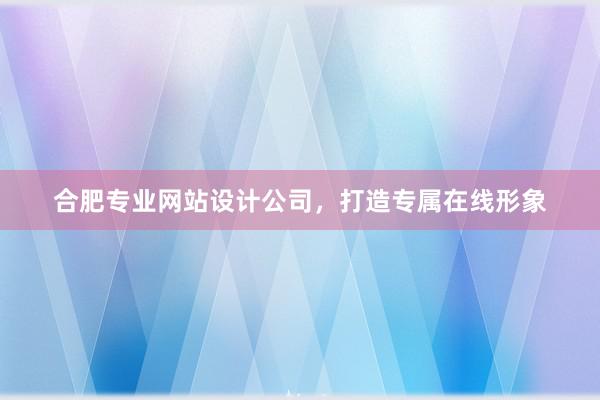 合肥专业网站设计公司，打造专属在线形象